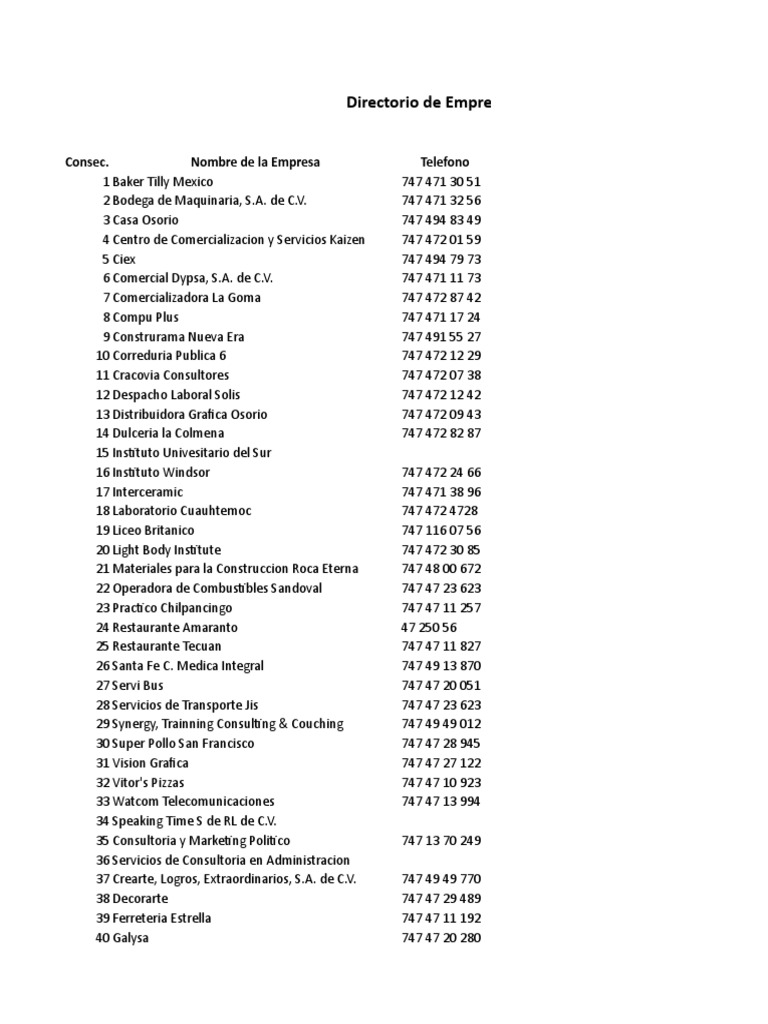 Directorio de Empre

| Consec. | Nombre de la Empresa | Telefono |
|---|---|---|
| 1 | Baker Tilly Mexico | 747 471 30 51 |
| 2 | Bodega de Maquinaria, S.A. de C.V. | 747 471 32 56 |
| 3 | Casa Osorio | 747 494 83 49 |
| 4 | Centro de Comercializacion y Servicios Kaizen | 747 472 01 59 |
| 5 | Ciex | 747 494 79 73 |
| 6 | Comercial Dypsa, S.A. de C.V. | 747 471 11 73 |
| 7 | Comercializadora La Goma | 747 472 87 42 |
| 8 | Compu Plus | 747 471 17 24 |
| 9 | Construrama Nueva Era | 747 491 55 27 |
| 10 | Correduria Publica 6 | 747 472 12 29 |
| 11 | Cracovia Consultores | 747 472 07 38 |
| 12 | Despacho Laboral Solis | 747 472 12 42 |
| 13 | Distribuidora Grafica Osorio | 747 472 09 43 |
| 14 | Dulceria la Colmena | 747 472 82 87 |
| 15 | Instituto Univesitario del Sur | |
| 16 | Instituto Windsor | 747 472 24 66 |
| 17 | Interceramic | 747 471 38 96 |
| 18 | Laboratorio Cuauhtemoc | 747 472 4728 |
| 19 | Liceo Britanico | 747 116 07 56 |
| 20 | Light Body Institute | 747 472 30 85 |
| 21 | Materiales para la Construccion Roca Eterna | 747 48 00 672 |
| 22 | Operadora de Combustibles Sandoval | 747 47 23 623 |
| 23 | Practico Chilpancingo | 747 47 11 257 |
| 24 | Restaurante Amaranto | 47 250 56 |
| 25 | Restaurante Tecuan | 747 47 11 827 |
| 26 | Santa Fe C. Medica Integral | 747 49 13 870 |
| 27 | Servi Bus | 747 47 20 051 |
| 28 | Servicios de Transporte Jis | 747 47 23 623 |
| 29 | Synergy, Trainning Consulting & Couching | 747 49 49 012 |
| 30 | Super Pollo San Francisco | 747 47 28 945 |
| 31 | Vision Grafica | 747 47 27 122 |
| 32 | Vitor's Pizzas | 747 47 10 923 |
| 33 | Watcom Telecomunicaciones | 747 47 13 994 |
| 34 | Speaking Time S de RL de C.V. | |
| 35 | Consultoria y Marketing Politico | 747 13 70 249 |
| 36 | Servicios de Consultoria en Administracion | |
| 37 | Crearte, Logros, Extraordinarios, S.A. de C.V. | 747 49 49 770 |
| 38 | Decorarte | 747 47 29 489 |
| 39 | Ferreteria Estrella | 747 47 11 192 |
| 40 | Galysa | 747 47 20 280 |